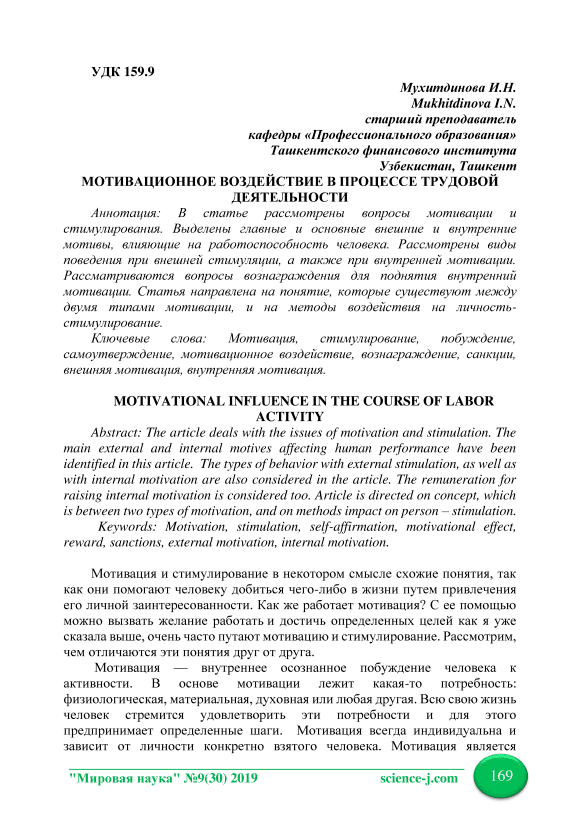 УДК 159.9

Мухитдинова И.Н.
Mukhitdinova I.N.
старший преподаватель
кафедры «Профессионального образования»
Ташкентского финансового института
Узбекистан, Ташкент

МОТИВАЦИОННОЕ ВОЗДЕЙСТВИЕ В ПРОЦЕССЕ ТРУДОВОЙ ДЕЯТЕЛЬНОСТИ

Аннотация: В статье рассмотрены вопросы мотивации и стимулирования. Выделены главные и основные внешние и внутренние мотивы, влияющие на работоспособность человека. Рассмотрены виды поведения при внешней стимуляции, а также при внутренней мотивации. Рассматриваются вопросы вознаграждения для поднятия внутренний мотивации. Статья направлена на понятие, которые существуют между двумя типами мотивации, и на методы воздействия на личность-стимулирование.

Ключевые слова: Мотивация, стимулирование, побуждение, самоутверждение, мотивационное воздействие, вознаграждение, санкции, внешняя мотивация, внутренняя мотивация.

MOTIVATIONAL INFLUENCE IN THE COURSE OF LABOR ACTIVITY

Abstract: The article deals with the issues of motivation and stimulation. The main external and internal motives affecting human performance have been identified in this article. The types of behavior with external stimulation, as well as with internal motivation are also considered in the article. The remuneration for raising internal motivation is considered too. Article is directed on concept, which is between two types of motivation, and on methods impact on person – stimulation.

Keywords: Motivation, stimulation, self-affirmation, motivational effect, reward, sanctions, external motivation, internal motivation.

Мотивация и стимулирование в некотором смысле схожие понятия, так как они помогают человеку добиться чего-либо в жизни путем привлечения его личной заинтересованности. Как же работает мотивация? С ее помощью можно вызвать желание работать и достичь определенных целей как я уже сказала выше, очень часто путают мотивацию и стимулирование. Рассмотрим, чем отличаются эти понятия друг от друга.

Мотивация — внутреннее осознанное побуждение человека к активности. В основе мотивации лежит какая-то потребность: физиологическая, материальная, духовная или любая другая. Всю свою жизнь человек стремится удовлетворить эти потребности и для этого предпринимает определенные шаги. Мотивация всегда индивидуальна и зависит от личности конкретно взятого человека. Мотивация является

"Мировая наука" №9(30) 2019 science-j.com 169